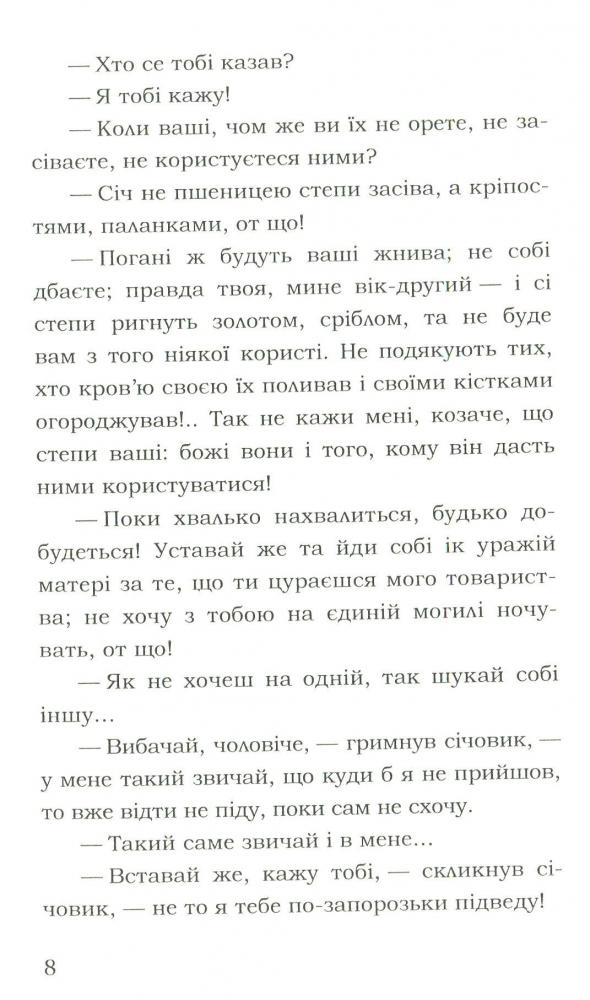 — Хто се тобі казав?

— Я тобі кажу!

— Коли ваші, чом же ви їх не орете, не засіваєте, не користуєтеся ними?

— Січ не пшеницею степи засіва, а кріпостями, паланками, от що!

— Погані ж будуть ваші жнива; не собі дбаєте; правда твоя, мине вік-другий — і сі степи ригнуть золотом, сріблом, та не буде вам з того ніякої користі. Не подякують тих, хто кров'ю своєю їх поливав і своїми кістками огороджував!.. Так не кажи мені, козаче, що степи ваші: божі вони і того, кому він дасть ними користуватися!

— Поки хвалько нахвалиться, будько добудеться! Уставай же та йди собі ік уражій матері за те, що ти цураєшся мого товариства; не хочу з тобою на єдиній могилі ночувать, от що!

— Як не хочеш на одній, так шукай собі іншу...

— Вибачай, чоловіче, — гримнув січовик, — у мене такий звичай, що куди б я не прийшов, то вже відти не піду, поки сам не схочу.

— Такий саме звичай і в мене...

— Вставай же, кажу тобі, — скликнув січовик, — не то я тебе по-запорозьки підведу!

8